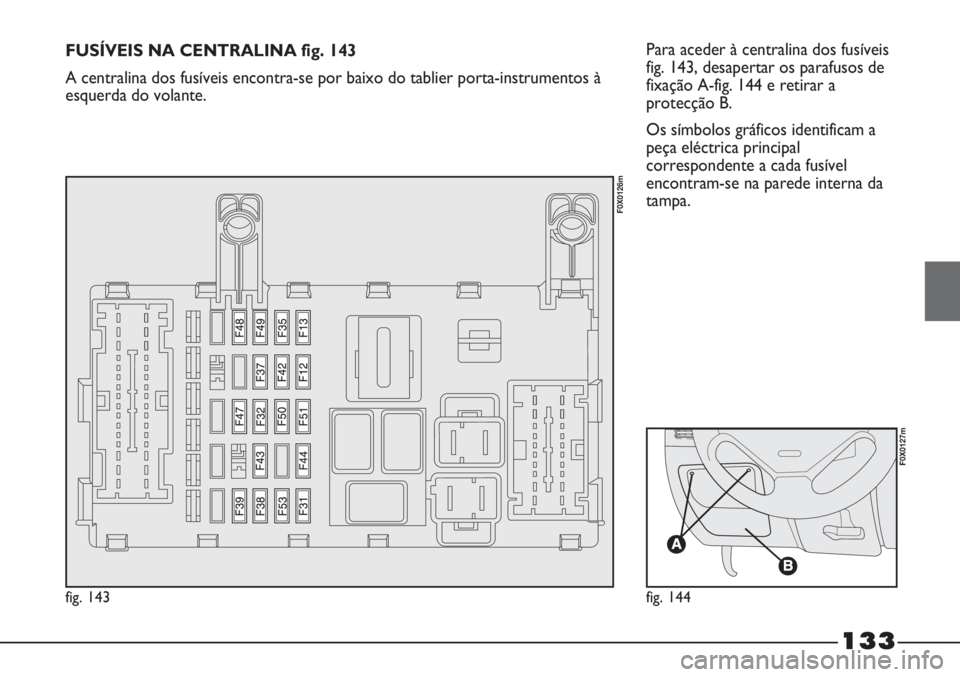 FUSÍVEIS NA CENTRALINA fig. 143

A centralina dos fusíveis encontra-se por baixo do tablier porta-instrumentos à esquerda do volante.

F0X0126m

F48 F49 F35 F13
F37 F42 F12
F47 F32 F50 F51
F43 F44
F39 F38 F53 F31

fig. 143

Para aceder à centralina dos fusíveis fig. 143, desapertar os parafusos de fixação A-fig. 144 e retirar a protecção B.

Os símbolos gráficos identificam a peça eléctrica principal correspondente a cada fusível encontram-se na parede interna da tampa.

F0X0127m

A

B

fig. 144

133

carmanualsonline.info